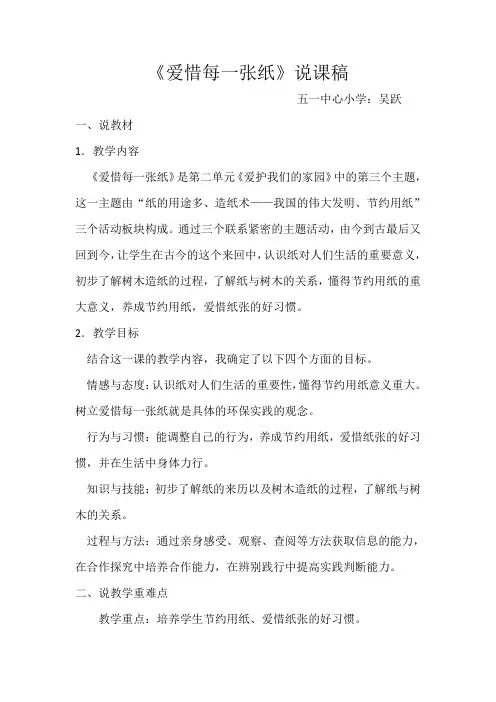 《爱惜每一张纸》说课稿

五一中心小学：吴跃

一、说教材

1．教学内容

《爱惜每一张纸》是第二单元《爱护我们的家园》中的第三个主题，这一主题由“纸的用途多、造纸术——我国的伟大发明、节约用纸”三个活动板块构成。通过三个联系紧密的主题活动，由今到古最后又回到今，让学生在古今的这个来回中，认识纸对人们生活的重要意义，初步了解树木造纸的过程，了解纸与树木的关系，懂得节约用纸的重大意义，养成节约用纸，爱惜纸张的好习惯。

2．教学目标

结合这一课的教学内容，我确定了以下四个方面的目标。

情感与态度：认识纸对人们生活的重要性，懂得节约用纸意义重大。树立爱惜每一张纸就是具体的环保实践的观念。

行为与习惯：能调整自己的行为，养成节约用纸，爱惜纸张的好习惯，并在生活中身体力行。

知识与技能：初步了解纸的来历以及树木造纸的过程，了解纸与树木的关系。

过程与方法：通过亲身感受、观察、查阅等方法获取信息的能力，在合作探究中培养合作能力，在辨别践行中提高实践判断能力。

二、说教学重难点

教学重点：培养学生节约用纸、爱惜纸张的好习惯。